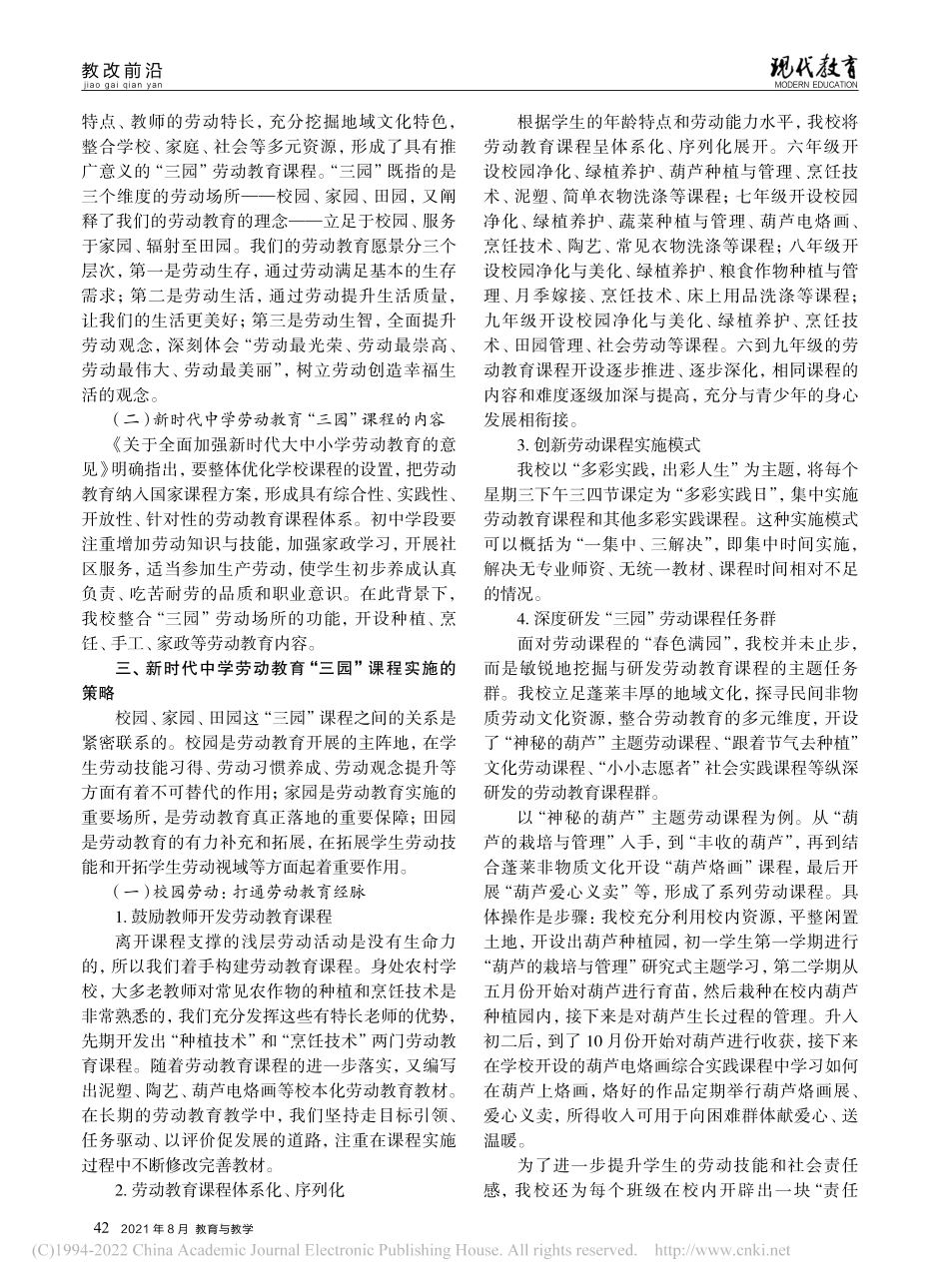 教改前沿
jiao gai qian yan

现代教育
MODERN EDUCATION

特点、教师的劳动特长，充分挖掘地域文化特色，整合学校、家庭、社会等多元资源，形成了具有推广意义的“三园”劳动教育课程。“三园”既指的是三个维度的劳动场所——校园、家园、田园，又阐释了我们的劳动教育的理念——立足于校园、服务于家园、辐射至田园。我们的劳动教育愿景分三个层次，第一是劳动生存，通过劳动满足基本的生存需求；第二是劳动生活，通过劳动提升生活质量，让我们的生活更美好；第三是劳动生智，全面提升劳动观念，深刻体会“劳动最光荣、劳动最崇高、劳动最伟大、劳动最美丽”，树立劳动创造幸福生活的观念。

（二）新时代中学劳动教育“三园”课程的内容

《关于全面加强新时代大中小学劳动教育的意见》明确指出，要整体优化学校课程的设置，把劳动教育纳入国家课程方案，形成具有综合性、实践性、开放性、针对性的劳动教育课程体系。初中学段要注重增加劳动知识与技能，加强家政学习，开展社区服务，适当参加生产劳动，使学生初步养成认真负责、吃苦耐劳的品质和职业意识。在此背景下，我校整合“三园”劳动场所的功能，开设种植、烹饪、手工、家政等劳动教育内容。

三、新时代中学劳动教育“三园”课程实施的策略

校园、家园、田园这“三园”课程之间的关系是紧密联系的。校园是劳动教育开展的主阵地，在学生劳动技能习得、劳动习惯养成、劳动观念提升等方面有着不可替代的作用；家园是劳动教育实施的重要场所，是劳动教育真正落地的重要保障；田园是劳动教育的有力补充和拓展，在拓展学生劳动技能和开拓学生劳动视域等方面起着重要作用。

（一）校园劳动：打通劳动教育经脉

1. 鼓励教师开发劳动教育课程

离开课程支撑的浅层劳动活动是没有生命力的，所以我们着手构建劳动教育课程。身处农村学校，大多老教师对常见农作物的种植和烹饪技术是非常熟悉的，我们充分发挥这些有特长老师的优势，先期开发出“种植技术”和“烹饪技术”两门劳动教育课程。随着劳动教育课程的进一步落实，又编写出泥塑、陶艺、葫芦电烙画等校本化劳动教育教材。在长期的劳动教育教学中，我们坚持走目标引领、任务驱动、以评价促发展的道路，注重在课程实施过程中不断修改完善教材。

2. 劳动教育课程体系化、序列化

根据学生的年龄特点和劳动能力水平，我校将劳动教育课程呈体系化、序列化展开。六年级开设校园净化、绿植养护、葫芦种植与管理、烹饪技术、泥塑、简单衣物洗涤等课程；七年级开设校园净化、绿植养护、蔬菜种植与管理、葫芦电烙画、烹饪技术、陶艺、常见衣物洗涤等课程；八年级开设校园净化与美化、绿植养护、粮食作物种植与管理、月季嫁接、烹饪技术、床上用品洗涤等课程；九年级开设校园净化与美化、绿植养护、烹饪技术、田园管理、社会劳动等课程。六到九年级的劳动教育课程开设逐步推进、逐步深化，相同课程的内容和难度逐级加深与提高，充分与青少年的身心发展相衔接。

3. 创新劳动课程实施模式

我校以“多彩实践，出彩人生”为主题，将每个星期三下午三四节课定为“多彩实践日”，集中实施劳动教育课程和其他多彩实践课程。这种实施模式可以概括为“一集中、三解决”，即集中时间实施，解决无专业师资、无统一教材、课程时间相对不足的情况。

4. 深度研发“三园”劳动课程任务群

面对劳动课程的“春色满园”，我校并未止步，而是敏锐地挖掘与研发劳动教育课程的主题任务群。我校立足蓬莱丰厚的地域文化，探寻民间非物质劳动文化资源，整合劳动教育的多元维度，开设了“神秘的葫芦”主题劳动课程、“跟着节气去种植”文化劳动课程、“小小志愿者”社会实践课程等纵深研发的劳动教育课程群。

以“神秘的葫芦”主题劳动课程为例。从“葫芦的栽培与管理”入手，到“丰收的葫芦”，再到结合蓬莱非物质文化开设“葫芦烙画”课程，最后开展“葫芦爱心义卖”等，形成了系列劳动课程。具体操作是步骤：我校充分利用校内资源，平整闲置土地，开设出葫芦种植园，初一学生第一学期进行“葫芦的栽培与管理”研究式主题学习，第二学期从五月份开始对葫芦进行育苗，然后栽种在校内葫芦种植园内，接下来是对葫芦生长过程的管理。升入初二后，到了10月份开始对葫芦进行收获，接下来在学校开设的葫芦电烙画综合实践课程中学习如何在葫芦上烙画，烙好的作品定期举行葫芦烙画展、爱心义卖，所得收入可用于向困难群体献爱心、送温暖。

为了进一步提升学生的劳动技能和社会责任感，我校还为每个班级在校内开辟出一块“责任

42 2021年8月 教育与教学
(C)1994-2022 China Academic Journal Electronic Publishing House. All rights reserved. http://www.cnki.net